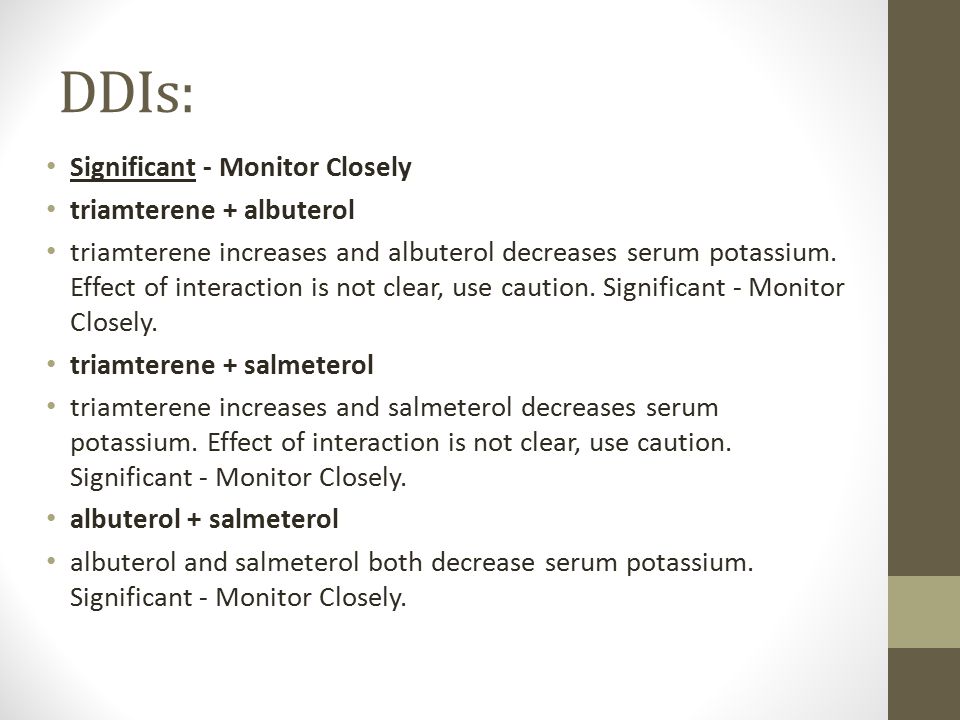 DDIs:

• Significant - Monitor Closely
• triamterene + albuterol
• triamterene increases and albuterol decreases serum potassium. Effect of interaction is not clear, use caution. Significant - Monitor Closely.
• triamterene + salmeterol
• triamterene increases and salmeterol decreases serum potassium. Effect of interaction is not clear, use caution. Significant - Monitor Closely.
• albuterol + salmeterol
• albuterol and salmeterol both decrease serum potassium. Significant - Monitor Closely.